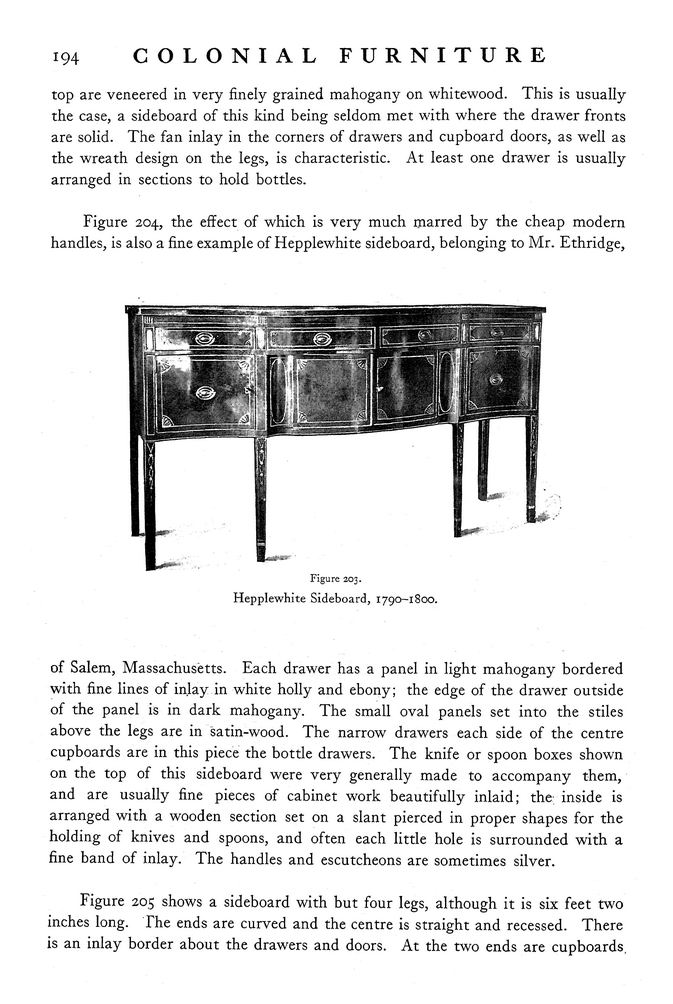 194 COLONIAL FURNITURE

top are veneered in very finely grained mahogany on whitewood. This is usually the case, a sideboard of this kind being seldom met with where the drawer fronts are solid. The fan inlay in the corners of drawers and cupboard doors, as well as the wreath design on the legs, is characteristic. At least one drawer is usually arranged in sections to hold bottles.

Figure 204, the effect of which is very much marred by the cheap modern handles, is also a fine example of Hepplewhite sideboard, belonging to Mr. Ethridge,

Figure 203.
Hepplewhite Sideboard, 1790–1800.

of Salem, Massachusetts. Each drawer has a panel in light mahogany bordered with fine lines of inlay in white holly and ebony; the edge of the drawer outside of the panel is in dark mahogany. The small oval panels set into the stiles above the legs are in satin-wood. The narrow drawers each side of the centre cupboards are in this piece the bottle drawers. The knife or spoon boxes shown on the top of this sideboard were very generally made to accompany them, and are usually fine pieces of cabinet work beautifully inlaid; the inside is arranged with a wooden section set on a slant pierced in proper shapes for the holding of knives and spoons, and often each little hole is surrounded with a fine band of inlay. The handles and escutcheons are sometimes silver.

Figure 205 shows a sideboard with but four legs, although it is six feet two inches long. The ends are curved and the centre is straight and recessed. There is an inlay border about the drawers and doors. At the two ends are cupboards,